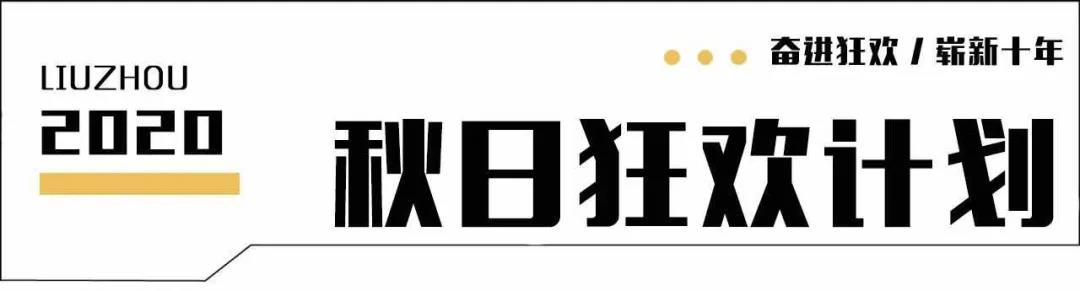 LIUZHOU
2020

奋进狂欢 / 崭新十年

秋日狂欢计划